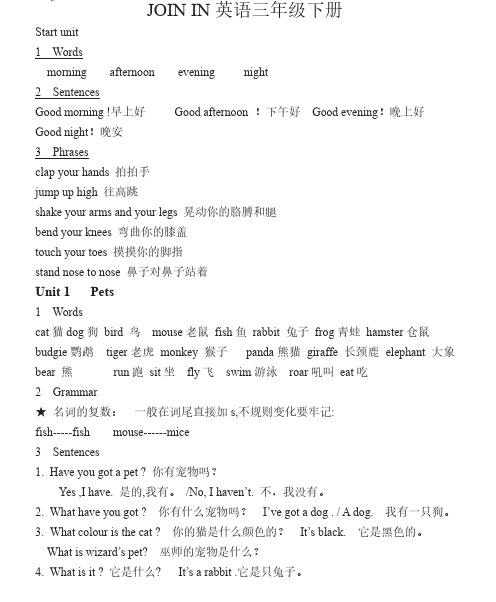 JOIN IN 英语三年级下册

Start unit

1 Words

morning afternoon evening night

2 Sentences

Good morning !早上好 Good afternoon ！下午好 Good evening！晚上好

Good night！晚安

3 Phrases

clap your hands 拍拍手

jump up high 往高跳

shake your arms and your legs 晃动你的胳膊和腿

bend your knees 弯曲你的膝盖

touch your toes 摸摸你的脚指

stand nose to nose 鼻子对鼻子站着

Unit 1 Pets

1 Words

cat 猫 dog 狗 bird 鸟 mouse 老鼠 fish 鱼 rabbit 兔子 frog 青蛙 hamster 仓鼠

budgie 鹦鹉 tiger 老虎 monkey 猴子 panda 熊猫 giraffe 长颈鹿 elephant 大象

bear 熊 run 跑 sit 坐 fly 飞 swim 游泳 roar 吼叫 eat 吃

2 Grammar

★ 名词的复数： 一般在词尾直接加 s,不规则变化要牢记:

fish-----fish mouse------mice

3 Sentences

1. Have you got a pet ? 你有宠物吗？

Yes ,I have. 是的,我有。 /No, I haven't. 不，我没有。

2. What have you got ? 你有什么宠物吗？ I've got a dog . / A dog. 我有一只狗。

3. What colour is the cat ? 你的猫是什么颜色的？ It's black. 它是黑色的。

What is wizard's pet? 巫师的宠物是什么？

4. What is it ? 它是什么? It's a rabbit .它是只兔子。